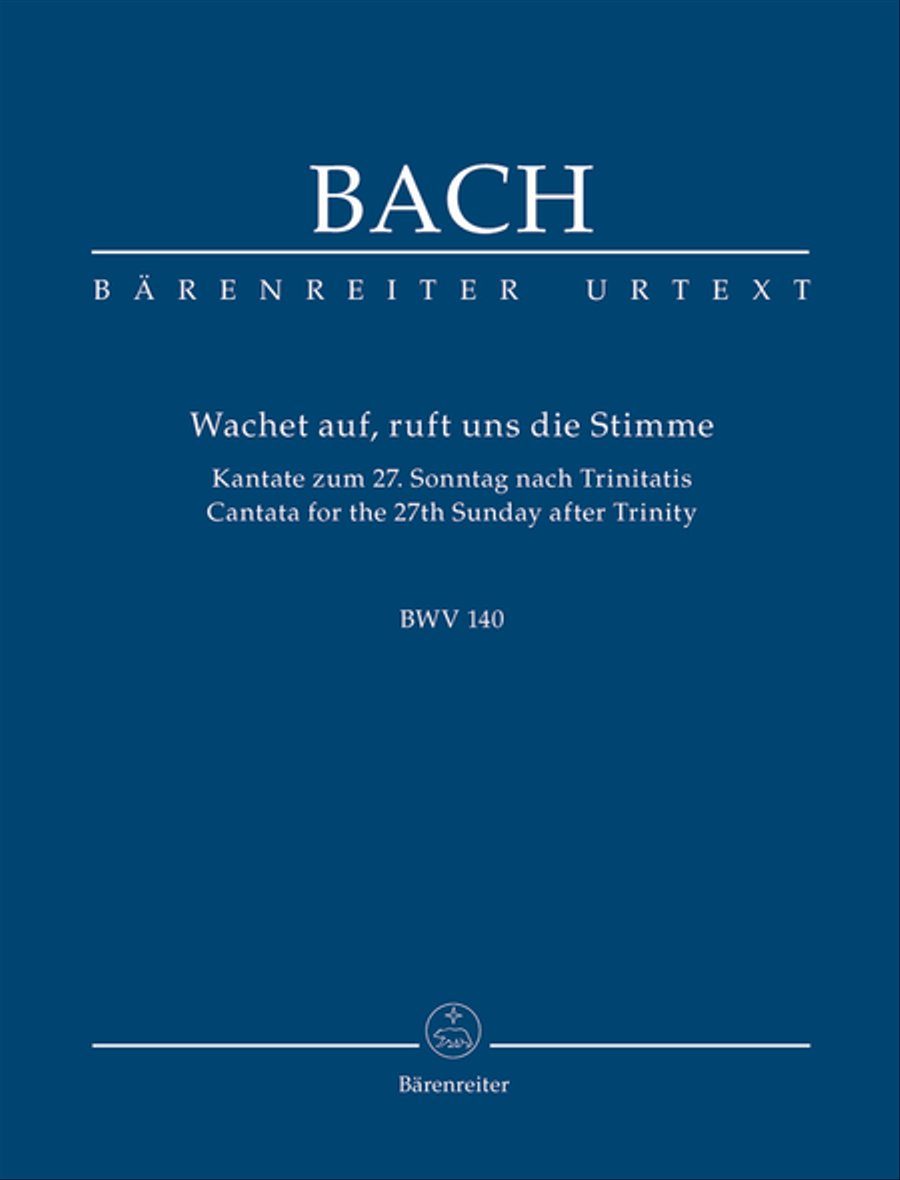 BACH

BÄRENREITER URTEXT

Wachet auf, ruft uns die Stimme

Kantate zum 27. Sonntag nach Trinitatis
Cantata for the 27th Sunday after Trinity

BWV 140

Bärenreiter